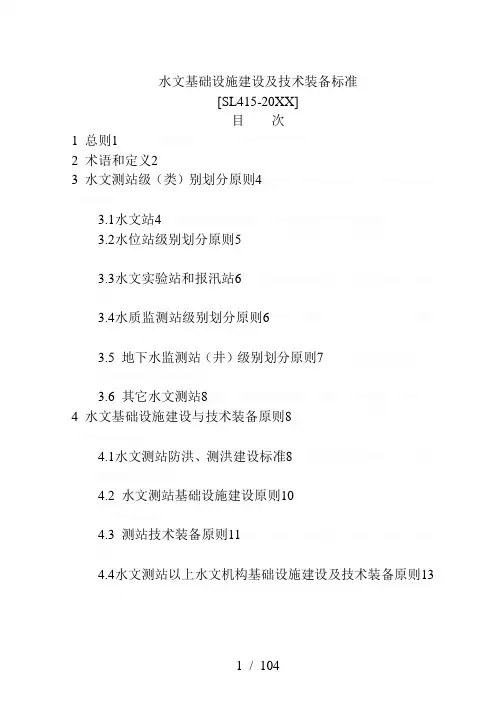 水文基础设施建设及技术装备标准
[SL415-20XX]
目 次

1 总则1
2 术语和定义2
3 水文测站级（类）别划分原则4

3.1水文站4
3.2水位站级别划分原则5

3.3水文实验站和报汛站6

3.4水质监测站级别划分原则6

3.5 地下水监测站（井）级别划分原则7

3.6 其它水文测站8
4 水文基础设施建设与技术装备原则8

4.1水文测站防洪、测洪建设标准8

4.2 水文测站基础设施建设原则10

4.3 测站技术装备原则11

4.4水文测站以上水文机构基础设施建设及技术装备原则13

1 / 104